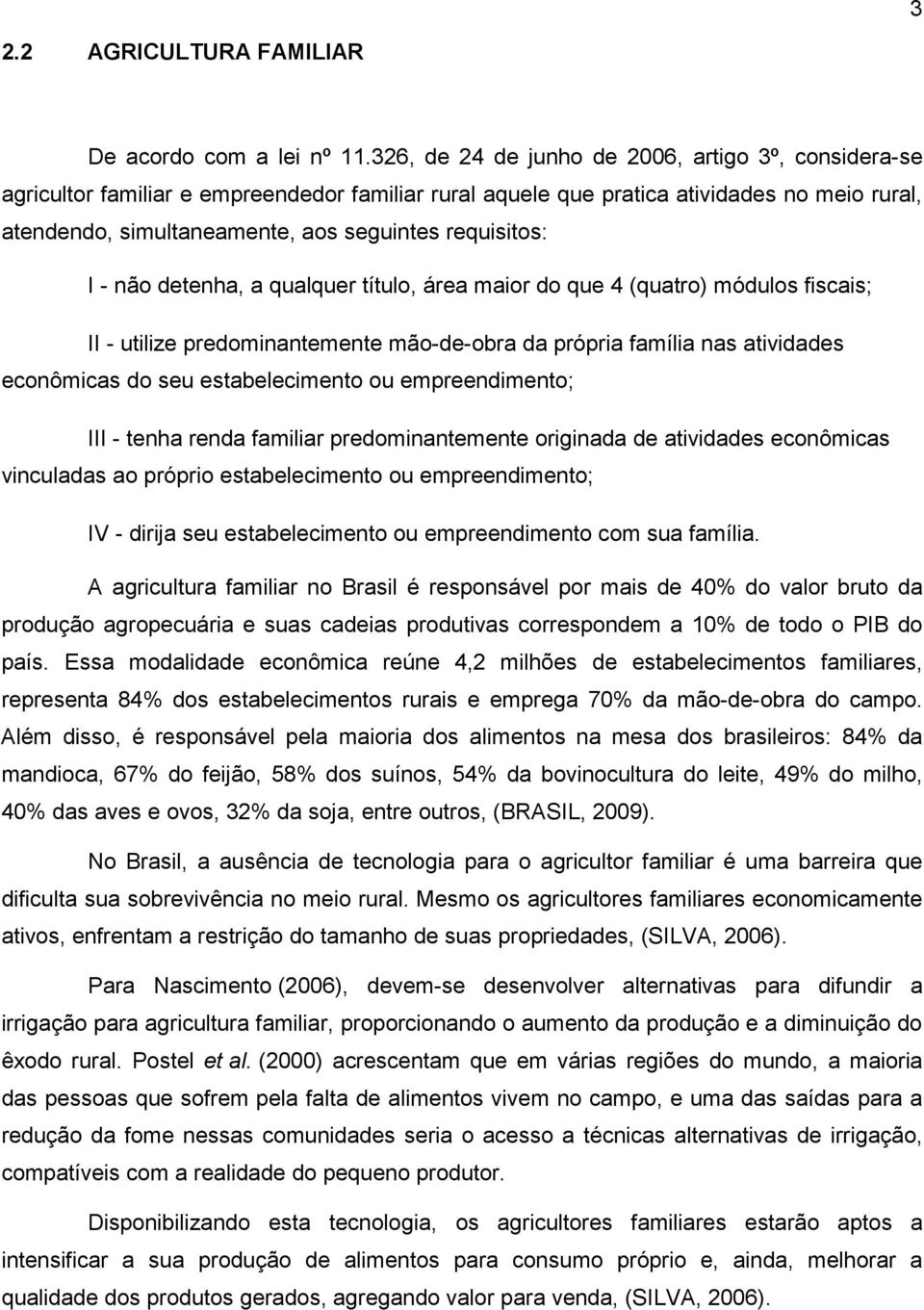 3

2.2 AGRICULTURA FAMILIAR

De acordo com a lei nº 11.326, de 24 de junho de 2006, artigo 3º, considera-se agricultor familiar e empreendedor familiar rural aquele que pratica atividades no meio rural, atendendo, simultaneamente, aos seguintes requisitos:

I - não detenha, a qualquer título, área maior do que 4 (quatro) módulos fiscais;

II - utilize predominantemente mão-de-obra da própria família nas atividades econômicas do seu estabelecimento ou empreendimento;

III - tenha renda familiar predominantemente originada de atividades econômicas vinculadas ao próprio estabelecimento ou empreendimento;

IV - dirija seu estabelecimento ou empreendimento com sua família.

A agricultura familiar no Brasil é responsável por mais de 40% do valor bruto da produção agropecuária e suas cadeias produtivas correspondem a 10% de todo o PIB do país. Essa modalidade econômica reúne 4,2 milhões de estabelecimentos familiares, representa 84% dos estabelecimentos rurais e emprega 70% da mão-de-obra do campo. Além disso, é responsável pela maioria dos alimentos na mesa dos brasileiros: 84% da mandioca, 67% do feijão, 58% dos suínos, 54% da bovinocultura do leite, 49% do milho, 40% das aves e ovos, 32% da soja, entre outros, (BRASIL, 2009).

No Brasil, a ausência de tecnologia para o agricultor familiar é uma barreira que dificulta sua sobrevivência no meio rural. Mesmo os agricultores familiares economicamente ativos, enfrentam a restrição do tamanho de suas propriedades, (SILVA, 2006).

Para Nascimento (2006), devem-se desenvolver alternativas para difundir a irrigação para agricultura familiar, proporcionando o aumento da produção e a diminuição do êxodo rural. Postel et al. (2000) acrescentam que em várias regiões do mundo, a maioria das pessoas que sofrem pela falta de alimentos vivem no campo, e uma das saídas para a redução da fome nessas comunidades seria o acesso a técnicas alternativas de irrigação, compatíveis com a realidade do pequeno produtor.

Disponibilizando esta tecnologia, os agricultores familiares estarão aptos a intensificar a sua produção de alimentos para consumo próprio e, ainda, melhorar a qualidade dos produtos gerados, agregando valor para venda, (SILVA, 2006).